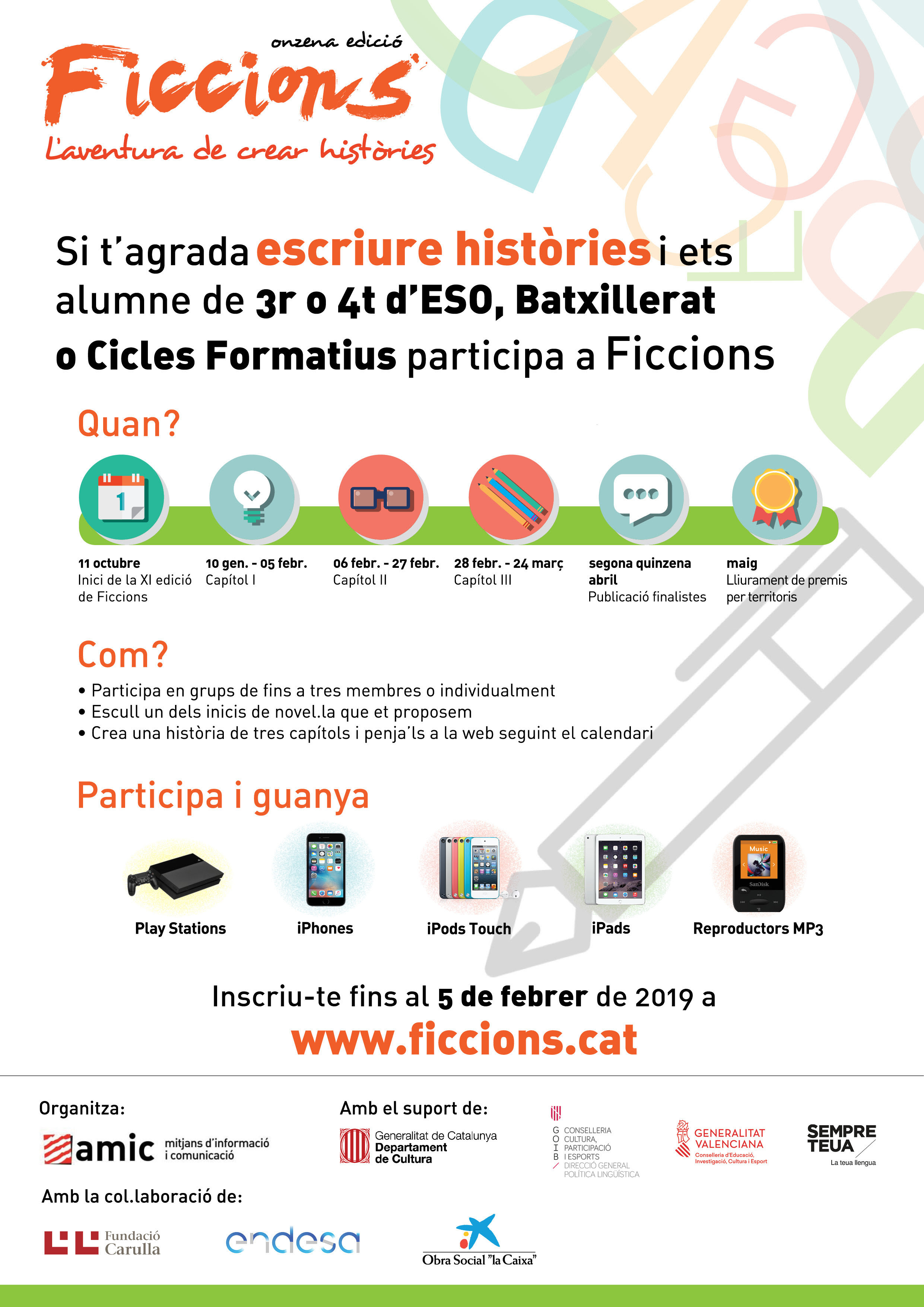 onzena edició
Ficcions
L'aventura de crear històries

Si t'agrada escriure històries i ets alumne de 3r o 4t d'ESO, Batxillerat o Cicles Formatius participa a Ficcions

Quan?

1

11 octubre
Inici de la XI edició de Ficcions

10 gen. - 05 febr.
Capítol I

06 febr. - 27 febr.
Capítol II

28 febr. - 24 març
Capítol III

segona quinzena abril
Publicació finalistes

maig
Lliurament de premis per territoris

Com?

• Participa en grups de fins a tres membres o individualment
• Escull un dels inicis de novel.la que et proposem
• Crea una història de tres capítols i penja'ls a la web seguint el calendari

Participa i guanya

Play Stations
iPhones
iPods Touch
iPads
Music
SanDisk
Reproductors MP3

Inscriu-te fins al 5 de febrer de 2019 a
www.ficcions.cat

Organitza:
amic mitjans d'informació i comunicació

Amb el suport de:
Generalitat de Catalunya Departament de Cultura
G O I B CONSELLERIA CULTURA, PARTICIPACIÓ I ESPORTS DIRECCIÓ GENERAL POLÍTICA LINGÜÍSTICA
GENERALITAT VALENCIANA Conselleria d'Educació, Investigació, Cultura i Esport
SEMPRE TEUA La teua llengua

Amb la col.laboració de:
Fundació Carulla
endesa
Obra Social "la Caixa"